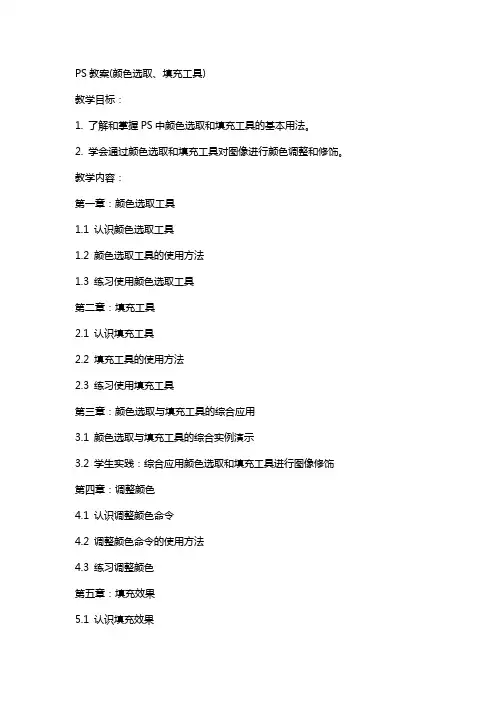 PS 教案(颜色选取、填充工具)

教学目标：

1. 了解和掌握 PS 中颜色选取和填充工具的基本用法。

2. 学会通过颜色选取和填充工具对图像进行颜色调整和修饰。

教学内容：

第一章：颜色选取工具

1.1 认识颜色选取工具

1.2 颜色选取工具的使用方法

1.3 练习使用颜色选取工具

第二章：填充工具

2.1 认识填充工具

2.2 填充工具的使用方法

2.3 练习使用填充工具

第三章：颜色选取与填充工具的综合应用

3.1 颜色选取与填充工具的综合实例演示

3.2 学生实践：综合应用颜色选取和填充工具进行图像修饰

第四章：调整颜色

4.1 认识调整颜色命令

4.2 调整颜色命令的使用方法

4.3 练习调整颜色

第五章：填充效果

5.1 认识填充效果